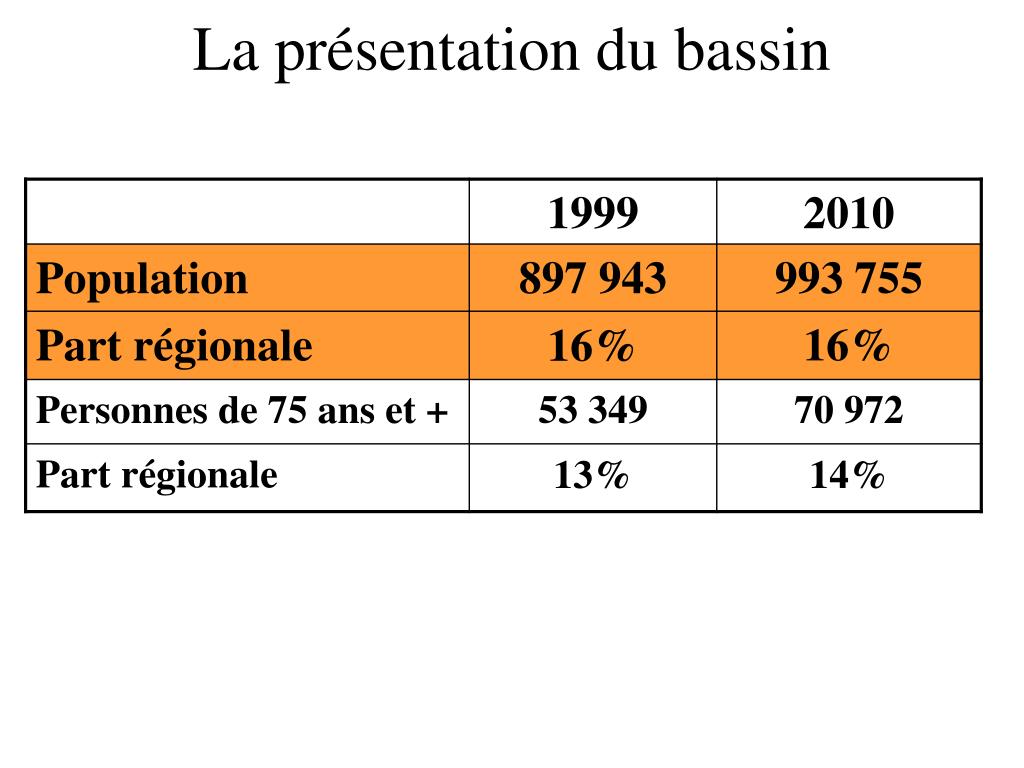 La présentation du bassin

| | 1999 | 2010 |
|---|---|---|
| Population | 897 943 | 993 755 |
| Part régionale | 16% | 16% |
| Personnes de 75 ans et + | 53 349 | 70 972 |
| Part régionale | 13% | 14% |